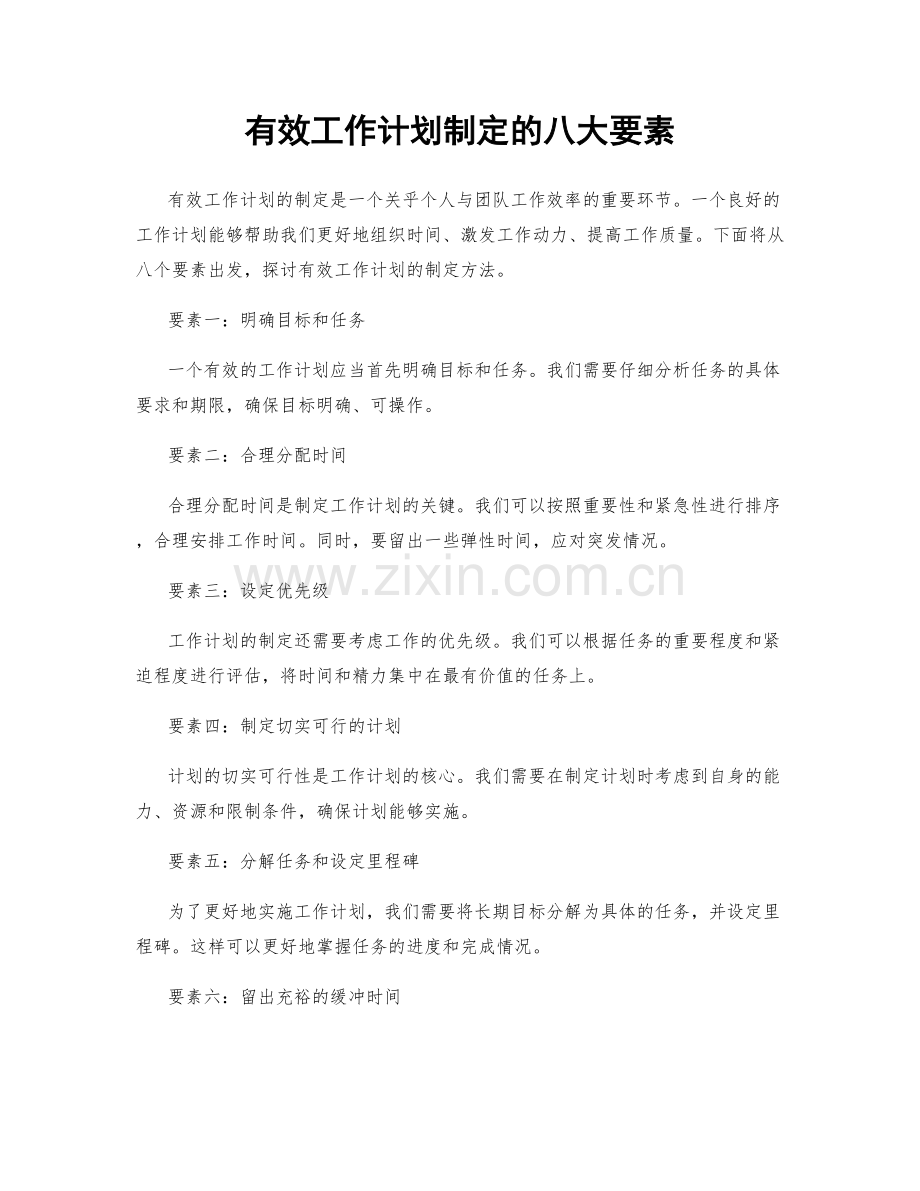 有效工作计划制定的八大要素

有效工作计划的制定是一个关乎个人与团队工作效率的重要环节。一个良好的工作计划能够帮助我们更好地组织时间、激发工作动力、提高工作质量。下面将从八个要素出发，探讨有效工作计划的制定方法。

要素一：明确目标和任务

一个有效的工作计划应当首先明确目标和任务。我们需要仔细分析任务的具体要求和期限，确保目标明确、可操作。

要素二：合理分配时间

合理分配时间是制定工作计划的关键。我们可以按照重要性和紧急性进行排序，合理安排工作时间。同时，要留出一些弹性时间，应对突发情况。

www.zixin.com.cn

要素三：设定优先级

工作计划的制定还需要考虑工作的优先级。我们可以根据任务的重要程度和紧迫程度进行评估，将时间和精力集中在最有价值的任务上。

要素四：制定切实可行的计划

计划的切实可行性是工作计划的核心。我们需要在制定计划时考虑到自身的能力、资源和限制条件，确保计划能够实施。

要素五：分解任务和设定里程碑

为了更好地实施工作计划，我们需要将长期目标分解为具体的任务，并设定里程碑。这样可以更好地掌握任务的进度和完成情况。

要素六：留出充裕的缓冲时间